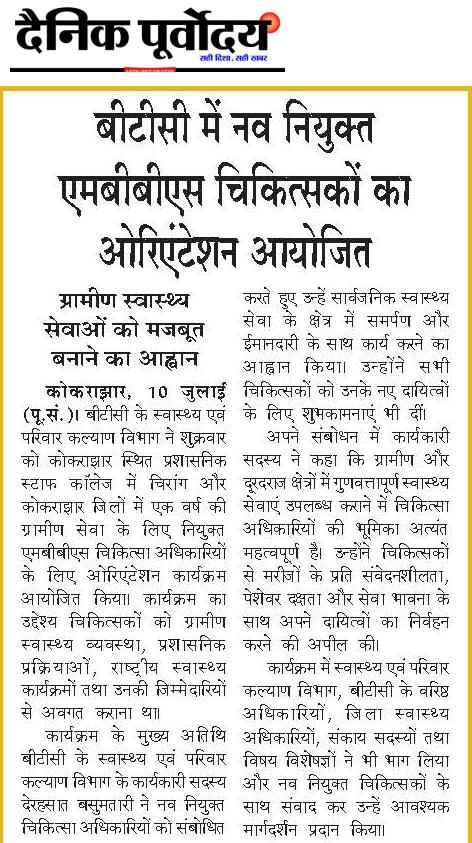 दैनिक पूर्वोदय
सही दिशा, सही खबर

बीटीसी में नव नियुक्त एमबीबीएस चिकित्सकों का ओरिएंटेशन आयोजित

ग्रामीण स्वास्थ्य सेवाओं को मजबूत बनाने का आह्वान

कोकराझार, 10 जुलाई (पू.सं.)। बीटीसी के स्वास्थ्य एवं परिवार कल्याण विभाग ने शुक्रवार को कोकराझार स्थित प्रशासनिक स्टाफ कॉलेज में चिरांग और कोकराझार जिलों में एक वर्ष की ग्रामीण सेवा के लिए नियुक्त एमबीबीएस चिकित्सा अधिकारियों के लिए ओरिएंटेशन कार्यक्रम आयोजित किया। कार्यक्रम का उद्देश्य चिकित्सकों को ग्रामीण स्वास्थ्य व्यवस्था, प्रशासनिक प्रक्रियाओं, राष्ट्रीय स्वास्थ्य कार्यक्रमों तथा उनकी जिम्मेदारियों से अवगत कराना था।

कार्यक्रम के मुख्य अतिथि बीटीसी के स्वास्थ्य एवं परिवार कल्याण विभाग के कार्यकारी सदस्य देरहसात बसुमतारी ने नव नियुक्त चिकित्सा अधिकारियों को संबोधित करते हुए उन्हें सार्वजनिक स्वास्थ्य सेवा के क्षेत्र में समर्पण और ईमानदारी के साथ कार्य करने का आह्वान किया। उन्होंने सभी चिकित्सकों को उनके नए दायित्वों के लिए शुभकामनाएं भी दीं।

अपने संबोधन में कार्यकारी सदस्य ने कहा कि ग्रामीण और दूरदराज क्षेत्रों में गुणवत्तापूर्ण स्वास्थ्य सेवाएं उपलब्ध कराने में चिकित्सा अधिकारियों की भूमिका अत्यंत महत्वपूर्ण है। उन्होंने चिकित्सकों से मरीजों के प्रति संवेदनशीलता, पेशेवर दक्षता और सेवा भावना के साथ अपने दायित्वों का निर्वहन करने की अपील की।

कार्यक्रम में स्वास्थ्य एवं परिवार कल्याण विभाग, बीटीसी के वरिष्ठ अधिकारियों, जिला स्वास्थ्य अधिकारियों, संकाय सदस्यों तथा विषय विशेषज्ञों ने भी भाग लिया और नव नियुक्त चिकित्सकों के साथ संवाद कर उन्हें आवश्यक मार्गदर्शन प्रदान किया।